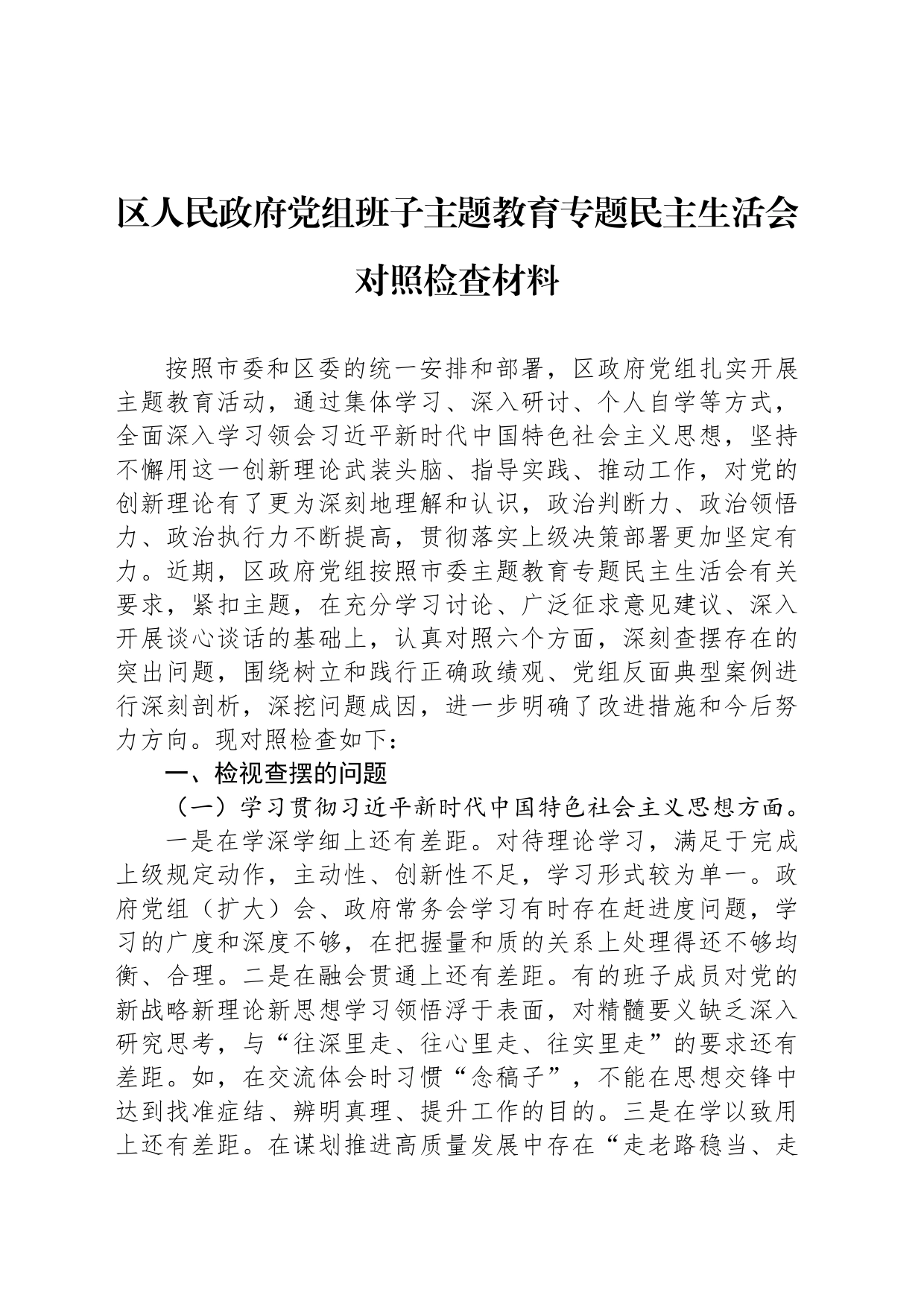 区人民政府党组班子主题教育专题民主生活会对照检查材料

按照市委和区委的统一安排和部署，区政府党组扎实开展主题教育活动，通过集体学习、深入研讨、个人自学等方式，全面深入学习领会习近平新时代中国特色社会主义思想，坚持不懈用这一创新理论武装头脑、指导实践、推动工作，对党的创新理论有了更为深刻地理解和认识，政治判断力、政治领悟力、政治执行力不断提高，贯彻落实上级决策部署更加坚定有力。近期，区政府党组按照市委主题教育专题民主生活会有关要求，紧扣主题，在充分学习讨论、广泛征求意见建议、深入开展谈心谈话的基础上，认真对照六个方面，深刻查摆存在的突出问题，围绕树立和践行正确政绩观、党组反面典型案例进行深刻剖析，深挖问题成因，进一步明确了改进措施和今后努力方向。现对照检查如下：

一、检视查摆的问题

（一）学习贯彻习近平新时代中国特色社会主义思想方面。

一是在学深学细上还有差距。对待理论学习，满足于完成上级规定动作，主动性、创新性不足，学习形式较为单一。政府党组（扩大）会、政府常务会学习有时存在赶进度问题，学习的广度和深度不够，在把握量和质的关系上处理得还不够均衡、合理。二是在融会贯通上还有差距。有的班子成员对党的新战略新理论新思想学习领悟浮于表面，对精髓要义缺乏深入研究思考，与“往深里走、往心里走、往实里走”的要求还有差距。如，在交流体会时习惯“念稿子”，不能在思想交锋中达到找准症结、辨明真理、提升工作的目的。三是在学以致用上还有差距。在谋划推进高质量发展中存在“走老路稳当、走